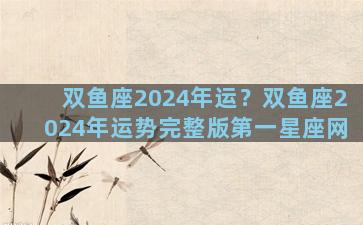 双鱼座2024年运？双鱼座2024年运势完整版第一星座网